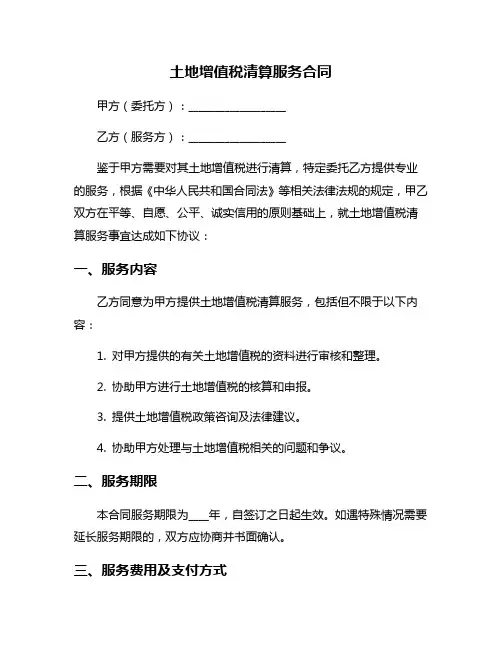 土地增值税清算服务合同

甲方（委托方）：________________

乙方（服务方）：________________

鉴于甲方需要对其土地增值税进行清算，特定委托乙方提供专业的服务，根据《中华人民共和国合同法》等相关法律法规的规定，甲乙双方在平等、自愿、公平、诚实信用的原则基础上，就土地增值税清算服务事宜达成如下协议：

一、服务内容

乙方同意为甲方提供土地增值税清算服务，包括但不限于以下内容：

1. 对甲方提供的有关土地增值税的资料进行审核和整理。

2. 协助甲方进行土地增值税的核算和申报。

3. 提供土地增值税政策咨询及法律建议。

4. 协助甲方处理与土地增值税相关的问题和争议。

二、服务期限

本合同服务期限为____年，自签订之日起生效。如遇特殊情况需要延长服务期限的，双方应协商并书面确认。

三、服务费用及支付方式